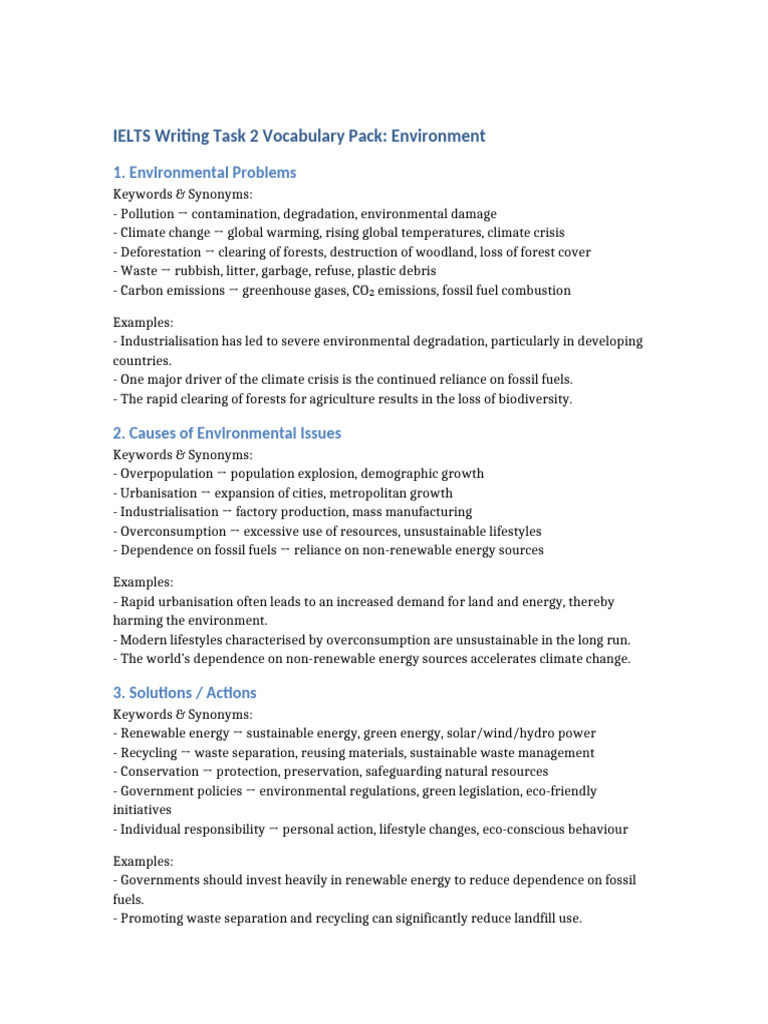 IELTS Writing Task 2 Vocabulary Pack: Environment

1. Environmental Problems

Keywords & Synonyms:
- Pollution → contamination, degradation, environmental damage
- Climate change → global warming, rising global temperatures, climate crisis
- Deforestation → clearing of forests, destruction of woodland, loss of forest cover
- Waste → rubbish, litter, garbage, refuse, plastic debris
- Carbon emissions → greenhouse gases, $CO_2$ emissions, fossil fuel combustion

Examples:
- Industrialisation has led to severe environmental degradation, particularly in developing countries.
- One major driver of the climate crisis is the continued reliance on fossil fuels.
- The rapid clearing of forests for agriculture results in the loss of biodiversity.

2. Causes of Environmental Issues

Keywords & Synonyms:
- Overpopulation → population explosion, demographic growth
- Urbanisation → expansion of cities, metropolitan growth
- Industrialisation → factory production, mass manufacturing
- Overconsumption → excessive use of resources, unsustainable lifestyles
- Dependence on fossil fuels → reliance on non-renewable energy sources

Examples:
- Rapid urbanisation often leads to an increased demand for land and energy, thereby harming the environment.
- Modern lifestyles characterised by overconsumption are unsustainable in the long run.
- The world's dependence on non-renewable energy sources accelerates climate change.

3. Solutions / Actions

Keywords & Synonyms:
- Renewable energy → sustainable energy, green energy, solar/wind/hydro power
- Recycling → waste separation, reusing materials, sustainable waste management
- Conservation → protection, preservation, safeguarding natural resources
- Government policies → environmental regulations, green legislation, eco-friendly initiatives
- Individual responsibility → personal action, lifestyle changes, eco-conscious behaviour

Examples:
- Governments should invest heavily in renewable energy to reduce dependence on fossil fuels.
- Promoting waste separation and recycling can significantly reduce landfill use.